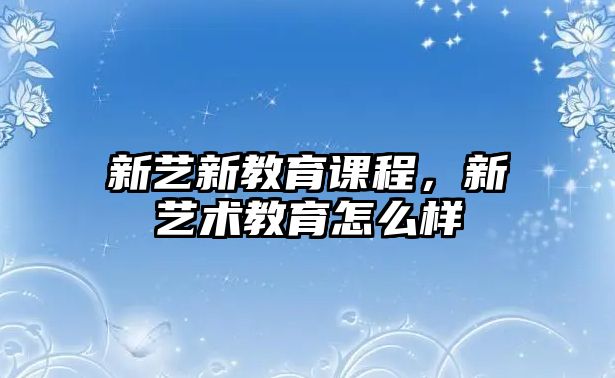 新艺新教育课程，新艺术教育怎么样